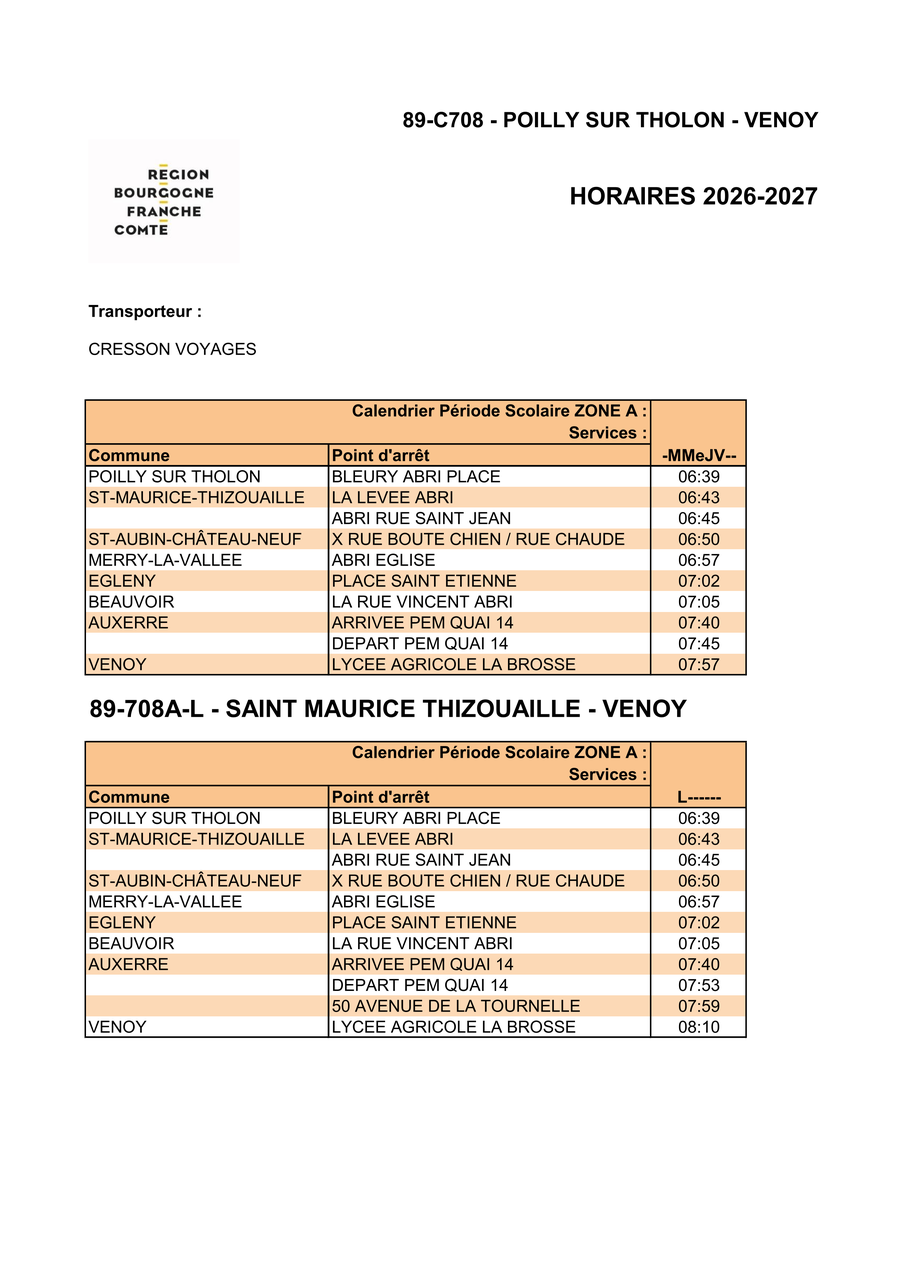 89-C708 - POILLY SUR THOLON - VENOY

REGION
BOURGOGNE
FRANCHE
COMTE

HORAIRES 2026-2027

Transporteur :

CRESSON VOYAGES

| Calendrier Période Scolaire ZONE A : Services : | | |
|---|---|---|
| Commune | Point d'arrêt | -MMeJV-- |
| POILLY SUR THOLON | BLEURY ABRI PLACE | 06:39 |
| ST-MAURICE-THIZOUAILLE | LA LEVEE ABRI | 06:43 |
| | ABRI RUE SAINT JEAN | 06:45 |
| ST-AUBIN-CHÂTEAU-NEUF | X RUE BOUTE CHIEN / RUE CHAUDE | 06:50 |
| MERRY-LA-VALLEE | ABRI EGLISE | 06:57 |
| EGLENY | PLACE SAINT ETIENNE | 07:02 |
| BEAUVOIR | LA RUE VINCENT ABRI | 07:05 |
| AUXERRE | ARRIVEE PEM QUAI 14 | 07:40 |
| | DEPART PEM QUAI 14 | 07:45 |
| VENOY | LYCEE AGRICOLE LA BROSSE | 07:57 |

89-708A-L - SAINT MAURICE THIZOUAILLE - VENOY

| Calendrier Période Scolaire ZONE A : Services : | | |
|---|---|---|
| Commune | Point d'arrêt | L------ |
| POILLY SUR THOLON | BLEURY ABRI PLACE | 06:39 |
| ST-MAURICE-THIZOUAILLE | LA LEVEE ABRI | 06:43 |
| | ABRI RUE SAINT JEAN | 06:45 |
| ST-AUBIN-CHÂTEAU-NEUF | X RUE BOUTE CHIEN / RUE CHAUDE | 06:50 |
| MERRY-LA-VALLEE | ABRI EGLISE | 06:57 |
| EGLENY | PLACE SAINT ETIENNE | 07:02 |
| BEAUVOIR | LA RUE VINCENT ABRI | 07:05 |
| AUXERRE | ARRIVEE PEM QUAI 14 | 07:40 |
| | DEPART PEM QUAI 14 | 07:53 |
| | 50 AVENUE DE LA TOURNELLE | 07:59 |
| VENOY | LYCEE AGRICOLE LA BROSSE | 08:10 |